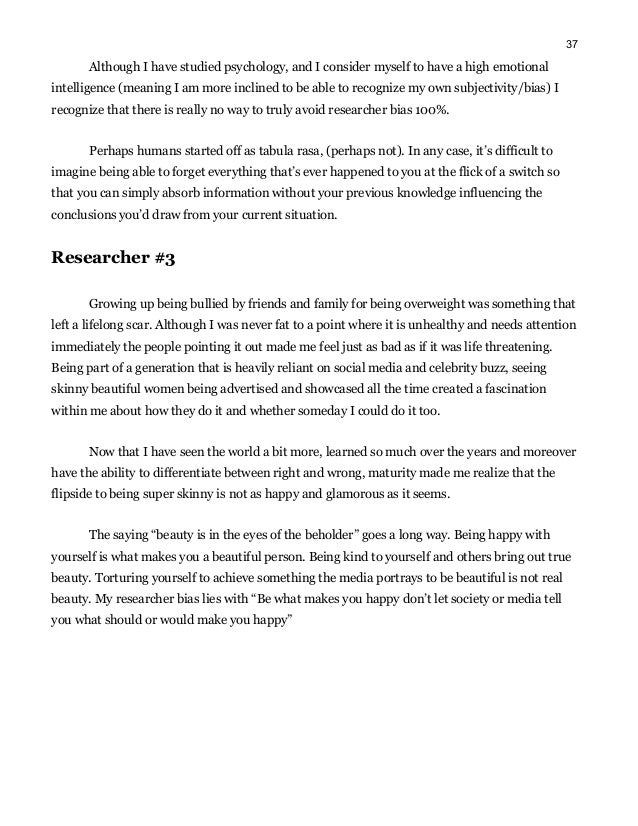 37

Although I have studied psychology, and I consider myself to have a high emotional intelligence (meaning I am more inclined to be able to recognize my own subjectivity/bias) I recognize that there is really no way to truly avoid researcher bias 100%.

Perhaps humans started off as tabula rasa, (perhaps not). In any case, it's difficult to imagine being able to forget everything that's ever happened to you at the flick of a switch so that you can simply absorb information without your previous knowledge influencing the conclusions you'd draw from your current situation.

Researcher #3

Growing up being bullied by friends and family for being overweight was something that left a lifelong scar. Although I was never fat to a point where it is unhealthy and needs attention immediately the people pointing it out made me feel just as bad as if it was life threatening. Being part of a generation that is heavily reliant on social media and celebrity buzz, seeing skinny beautiful women being advertised and showcased all the time created a fascination within me about how they do it and whether someday I could do it too.

Now that I have seen the world a bit more, learned so much over the years and moreover have the ability to differentiate between right and wrong, maturity made me realize that the flipside to being super skinny is not as happy and glamorous as it seems.

The saying "beauty is in the eyes of the beholder" goes a long way. Being happy with yourself is what makes you a beautiful person. Being kind to yourself and others bring out true beauty. Torturing yourself to achieve something the media portrays to be beautiful is not real beauty. My researcher bias lies with "Be what makes you happy don't let society or media tell you what should or would make you happy"